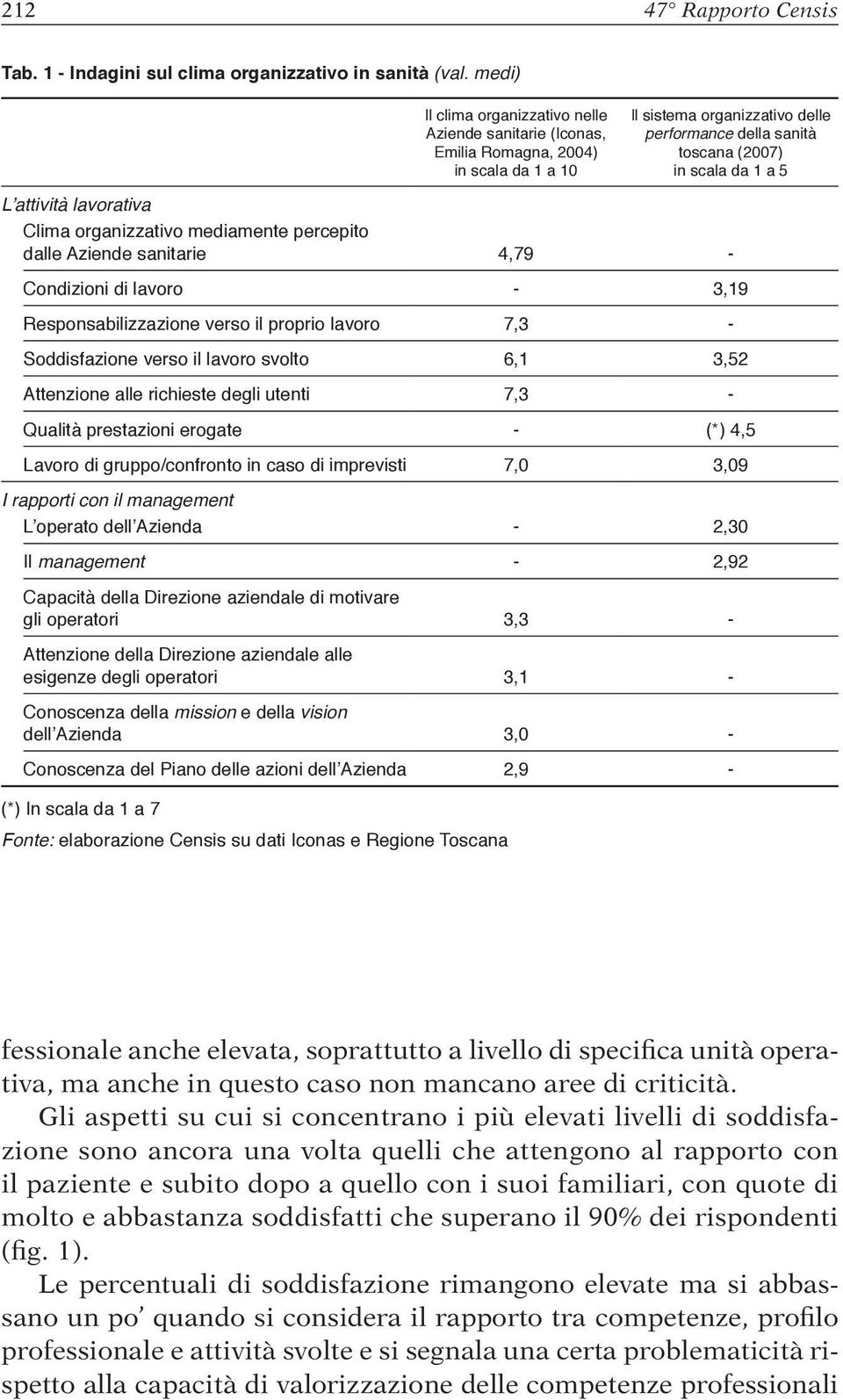 212 47° Rapporto Censis

Tab. 1 - Indagini sul clima organizzativo in sanità (val. medi)

| | Il clima organizzativo nelle Aziende sanitarie (Iconas, Emilia Romagna, 2004) in scala da 1 a 10 | Il sistema organizzativo delle performance della sanità toscana (2007) in scala da 1 a 5 |
|---|---|---|
| L'attività lavorativa | | |
| Clima organizzativo mediamente percepito dalle Aziende sanitarie | 4,79 | - |
| Condizioni di lavoro | - | 3,19 |
| Responsabilizzazione verso il proprio lavoro | 7,3 | - |
| Soddisfazione verso il lavoro svolto | 6,1 | 3,52 |
| Attenzione alle richieste degli utenti | 7,3 | - |
| Qualità prestazioni erogate | - | (*) 4,5 |
| Lavoro di gruppo/confronto in caso di imprevisti | 7,0 | 3,09 |
| I rapporti con il management | | |
| L'operato dell'Azienda | - | 2,30 |
| Il management | - | 2,92 |
| Capacità della Direzione aziendale di motivare gli operatori | 3,3 | - |
| Attenzione della Direzione aziendale alle esigenze degli operatori | 3,1 | - |
| Conoscenza della mission e della vision dell'Azienda | 3,0 | - |
| Conoscenza del Piano delle azioni dell'Azienda | 2,9 | - |

(*) In scala da 1 a 7

Fonte: elaborazione Censis su dati Iconas e Regione Toscana

fessionale anche elevata, soprattutto a livello di specifica unità operativa, ma anche in questo caso non mancano aree di criticità.

Gli aspetti su cui si concentrano i più elevati livelli di soddisfazione sono ancora una volta quelli che attengono al rapporto con il paziente e subito dopo a quello con i suoi familiari, con quote di molto e abbastanza soddisfatti che superano il 90% dei rispondenti (fig. 1).

Le percentuali di soddisfazione rimangono elevate ma si abbassano un po' quando si considera il rapporto tra competenze, profilo professionale e attività svolte e si segnala una certa problematicità rispetto alla capacità di valorizzazione delle competenze professionali